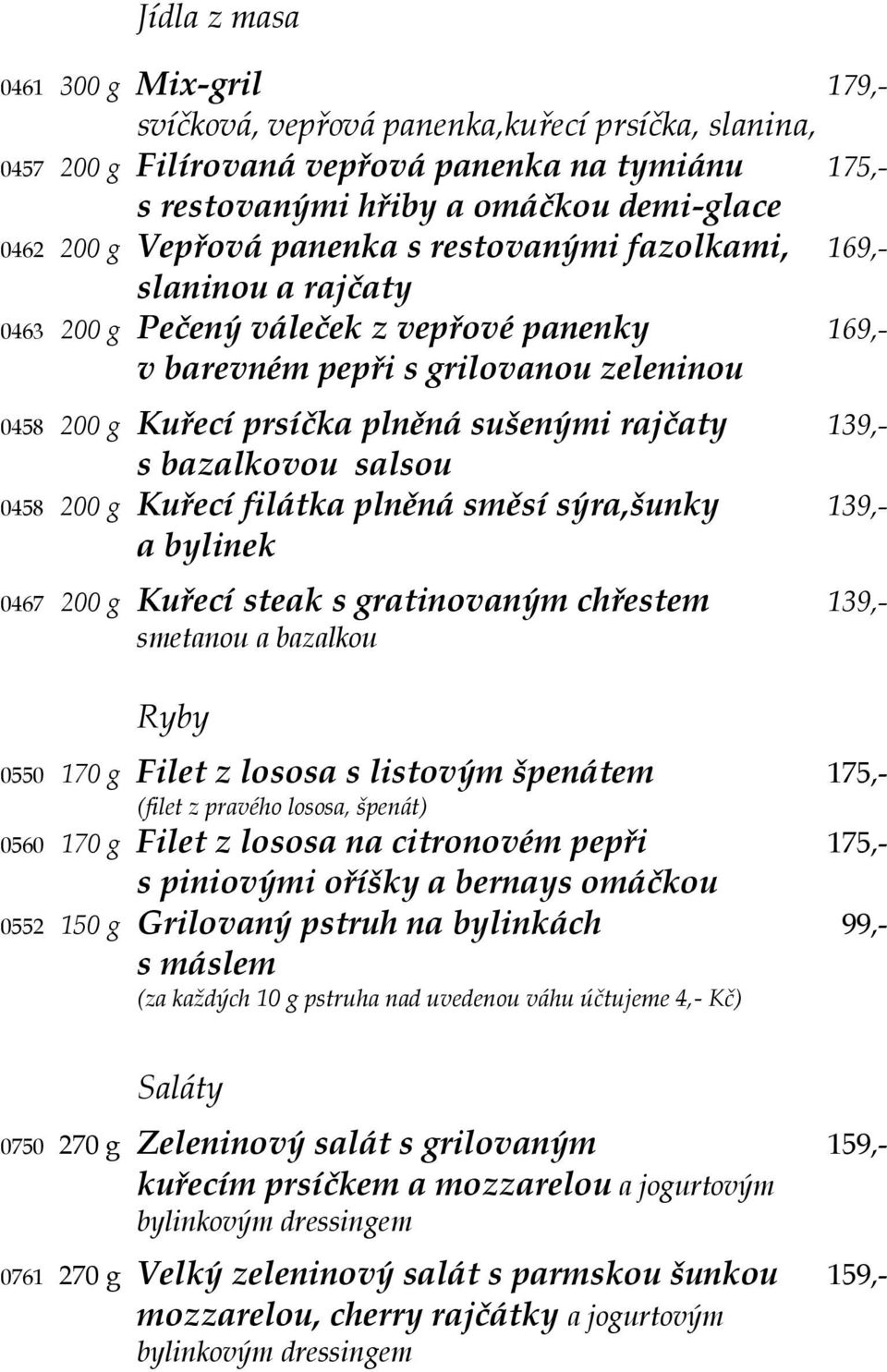 Jídla z masa

0461 300 g Mix-gril 179,-
svíčková, vepřová panenka,kuřecí prsíčka, slanina,

0457 200 g Filírovaná vepřová panenka na tymiánu 175,-
s restovanými hřiby a omáčkou demi-glace

0462 200 g Vepřová panenka s restovanými fazolkami, 169,-
slaninou a rajčaty

0463 200 g Pečený váleček z vepřové panenky 169,-
v barevném pepři s grilovanou zeleninou

0458 200 g Kuřecí prsíčka plněná sušenými rajčaty 139,-
s bazalkovou salsou

0458 200 g Kuřecí filátka plněná směsí sýra,šunky 139,-
a bylinek

0467 200 g Kuřecí steak s gratinovaným chřestem 139,-
smetanou a bazalkou

Ryby

0550 170 g Filet z lososa s listovým špenátem 175,-
(filet z pravého lososa, špenát)

0560 170 g Filet z lososa na citronovém pepři 175,-
s piniovými oříšky a bernays omáčkou

0552 150 g Grilovaný pstruh na bylinkách 99,-
s máslem
(za každých 10 g pstruha nad uvedenou váhu účtujeme 4,- Kč)

Saláty

0750 270 g Zeleninový salát s grilovaným 159,-
kuřecím prsíčkem a mozzarelou a jogurtovým bylinkovým dressingem

0761 270 g Velký zeleninový salát s parmskou šunkou 159,-
mozzarelou, cherry rajčátky a jogurtovým bylinkovým dressingem